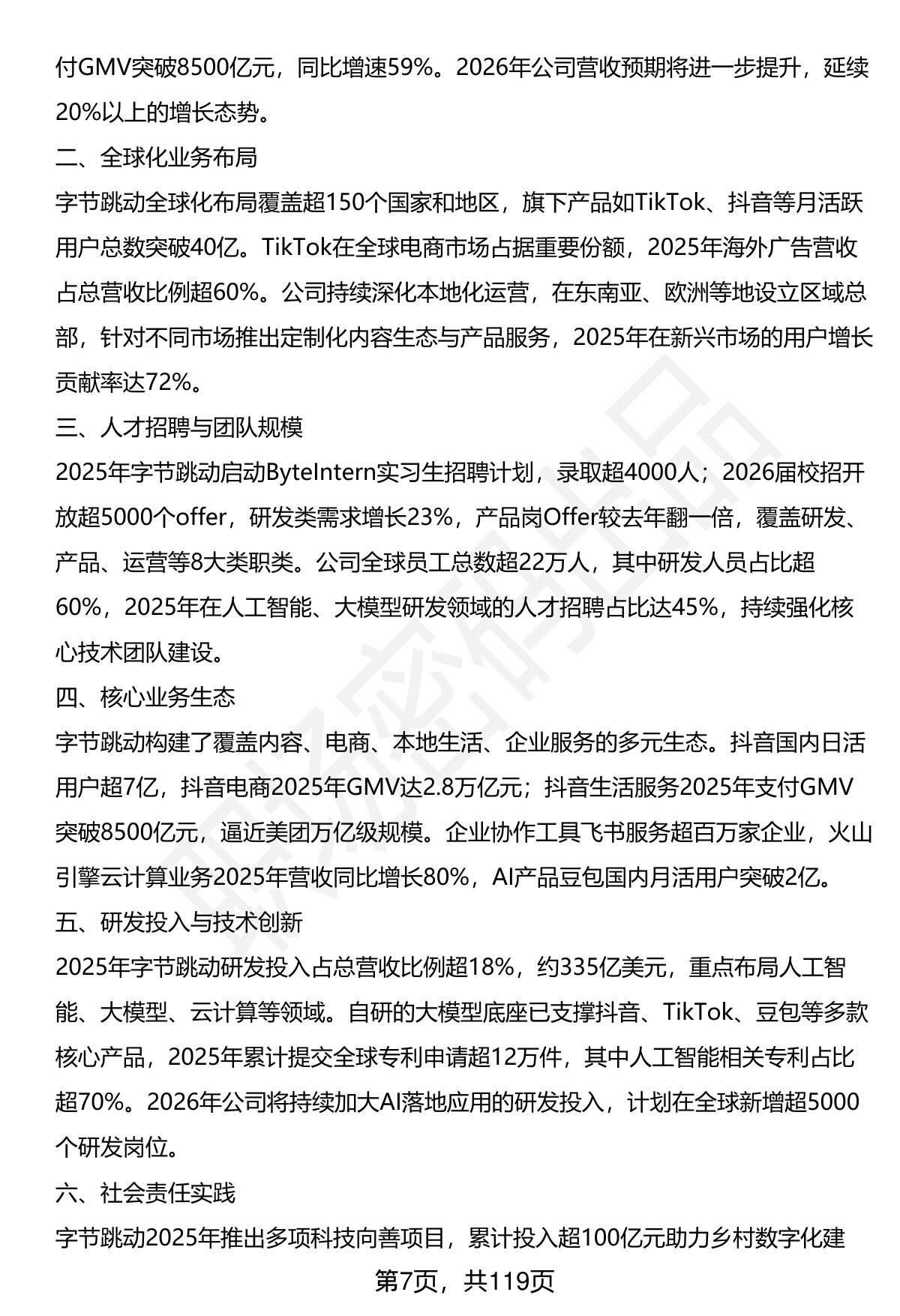 付GMV突破8500亿元，同比增速59%。2026年公司营收预期将进一步提升，延续20%以上的增长态势。

二、全球化业务布局

字节跳动全球化布局覆盖超150个国家和地区，旗下产品如TikTok、抖音等月活跃用户总数突破40亿。TikTok在全球电商市场占据重要份额，2025年海外广告营收占总营收比例超60%。公司持续深化本地化运营，在东南亚、欧洲等地设立区域总部，针对不同市场推出定制化内容生态与产品服务，2025年在新兴市场的用户增长贡献率达72%。

三、人才招聘与团队规模

2025年字节跳动启动ByteIntern实习生招聘计划，录取超4000人；2026届校招开放超5000个offer，研发类需求增长23%，产品岗Offer较去年翻一倍，覆盖研发、产品、运营等8大类职类。公司全球员工总数超22万人，其中研发人员占比超60%，2025年在人工智能、大模型研发领域的人才招聘占比达45%，持续强化核心技术团队建设。

四、核心业务生态

字节跳动构建了覆盖内容、电商、本地生活、企业服务的多元生态。抖音国内日活用户超7亿，抖音电商2025年GMV达2.8万亿元；抖音生活服务2025年支付GMV突破8500亿元，逼近美团万亿级规模。企业协作工具飞书服务超百万家企业，火山引擎云计算业务2025年营收同比增长80%，AI产品豆包国内月活用户突破2亿。

五、研发投入与技术创新

2025年字节跳动研发投入占总营收比例超18%，约335亿美元，重点布局人工智能、大模型、云计算等领域。自研的大模型底座已支撑抖音、TikTok、豆包等多款核心产品，2025年累计提交全球专利申请超12万件，其中人工智能相关专利占比超70%。2026年公司将持续加大AI落地应用的研发投入，计划在全球新增超5000个研发岗位。

六、社会责任实践

字节跳动2025年推出多项科技向善项目，累计投入超100亿元助力乡村数字化建

第7页，共119页